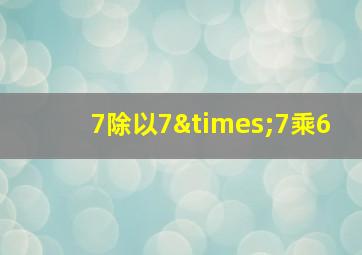 7除以7&times;7乘6